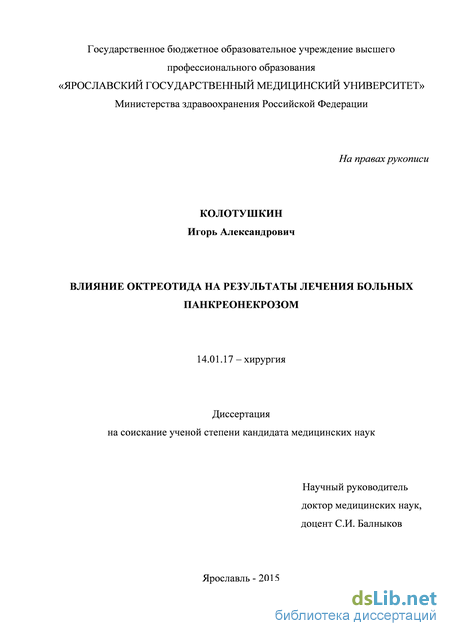 Государственное бюджетное образовательное учреждение высшего профессионального образования
«ЯРОСЛАВСКИЙ ГОСУДАРСТВЕННЫЙ МЕДИЦИНСКИЙ УНИВЕРСИТЕТ»
Министерства здравоохранения Российской Федерации

На правах рукописи

КОЛОТУШКИН
Игорь Александрович

ВЛИЯНИЕ ОКТРЕОТИДА НА РЕЗУЛЬТАТЫ ЛЕЧЕНИЯ БОЛЬНЫХ ПАНКРЕОНЕКРОЗОМ

14.01.17 – хирургия

Диссертация
на соискание ученой степени кандидата медицинских наук

Научный руководитель
доктор медицинских наук,
доцент С.И. Балныков

Ярославль - 2015

dsLib.net
библиотека диссертаций